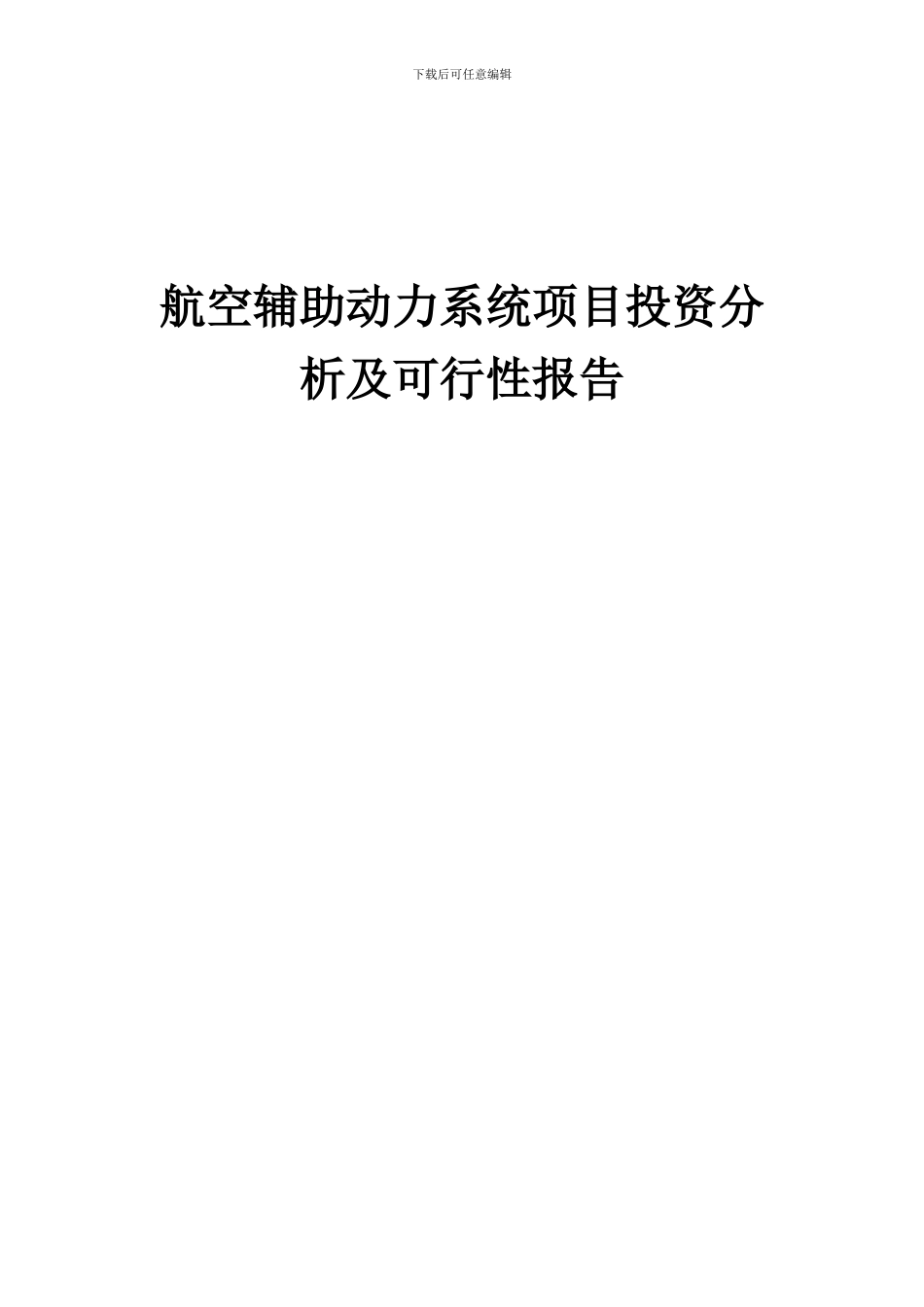 下载后可任意编辑

航空辅助动力系统项目投资分析及可行性报告